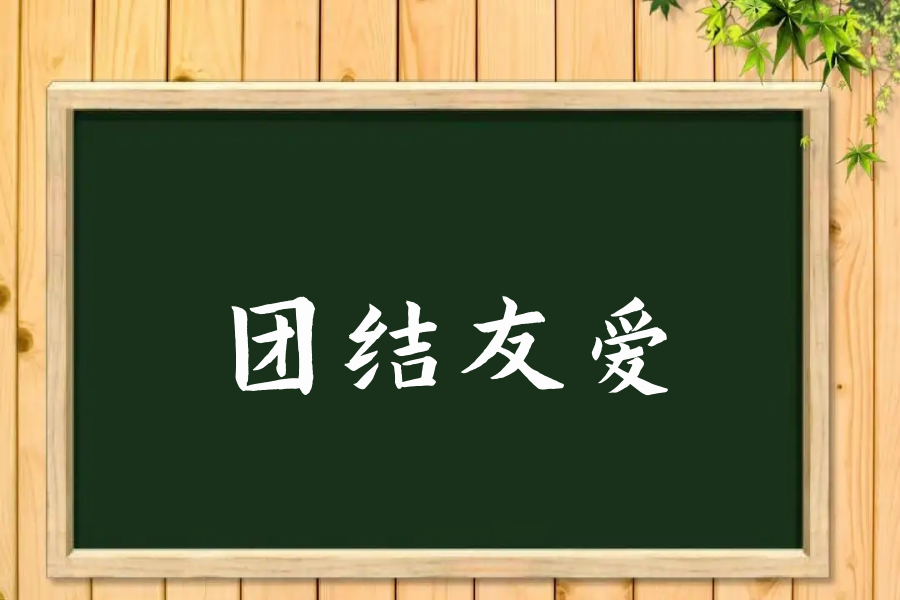 团结友爱